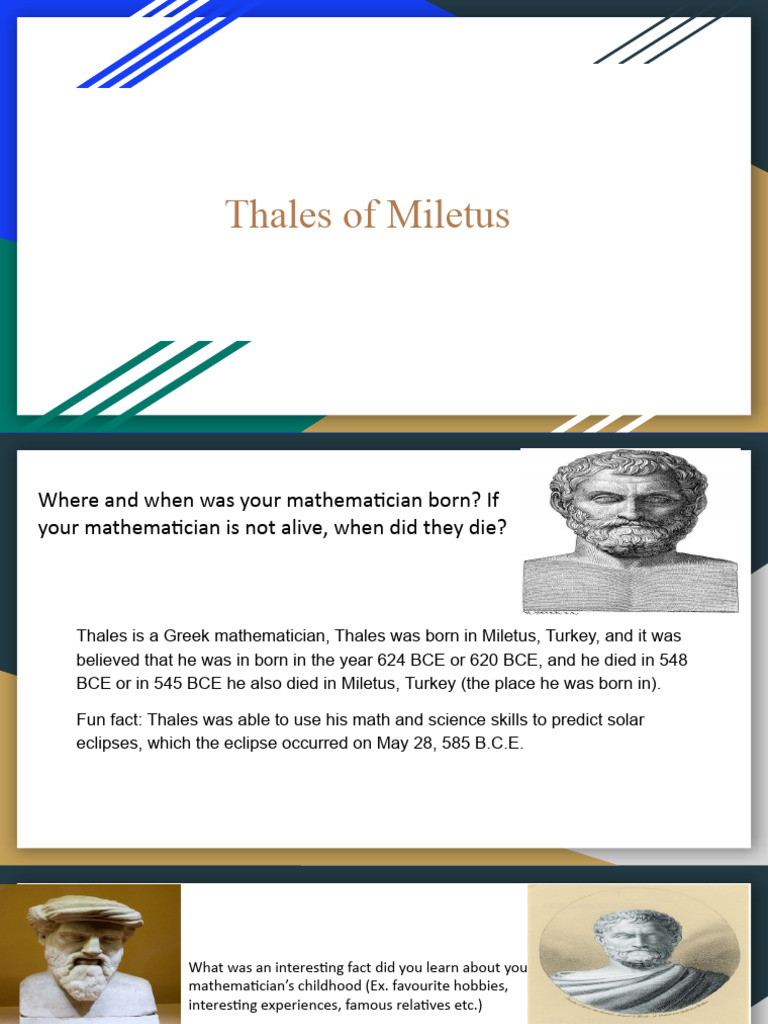 Thales of Miletus

Where and when was your mathematician born? If your mathematician is not alive, when did they die?

Thales is a Greek mathematician, Thales was born in Miletus, Turkey, and it was believed that he was in born in the year 624 BCE or 620 BCE, and he died in 548 BCE or in 545 BCE he also died in Miletus, Turkey (the place he was born in).

Fun fact: Thales was able to use his math and science skills to predict solar eclipses, which the eclipse occurred on May 28, 585 B.C.E.

What was an interesting fact did you learn about you mathematician's childhood (Ex. favourite hobbies, interesting experiences, famous relatives etc.)